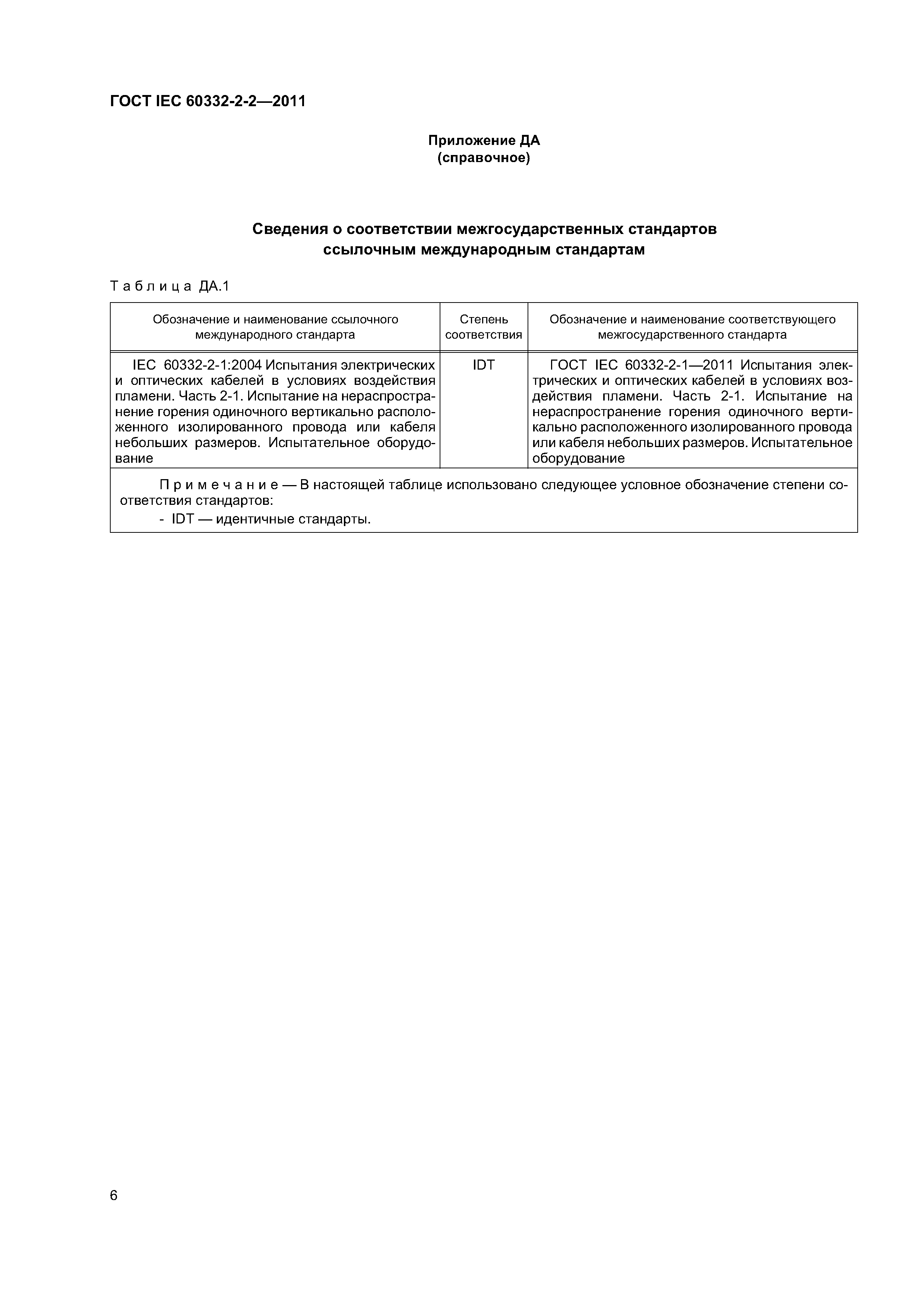 ГОСТ IEC 60332-2-2—2011

Приложение ДА
(справочное)

Сведения о соответствии межгосударственных стандартов ссылочным международным стандартам

Таблица ДА.1

| Обозначение и наименование ссылочного международного стандарта | Степень соответствия | Обозначение и наименование соответствующего межгосударственного стандарта |
|---|---|---|
| IEC 60332-2-1:2004 Испытания электрических и оптических кабелей в условиях воздействия пламени. Часть 2-1. Испытание на нераспространение горения одиночного вертикально расположенного изолированного провода или кабеля небольших размеров. Испытательное оборудование | IDT | ГОСТ IEC 60332-2-1—2011 Испытания электрических и оптических кабелей в условиях воздействия пламени. Часть 2-1. Испытание на нераспространение горения одиночного вертикально расположенного изолированного провода или кабеля небольших размеров. Испытательное оборудование |

Примечание — В настоящей таблице использовано следующее условное обозначение степени соответствия стандартов:
- IDT — идентичные стандарты.

6